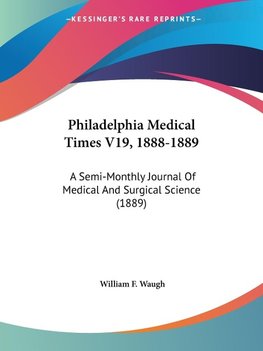 —KESSINGER'S RARE REPRINTS—

Philadelphia Medical Times V19, 1888-1889

A Semi-Monthly Journal Of Medical And Surgical Science (1889)

William F. Waugh